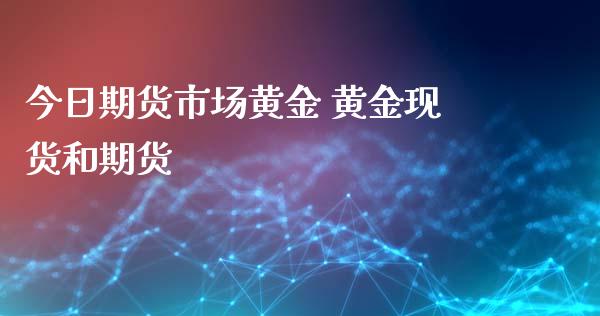 今日期货市场黄金 黄金现货和期货